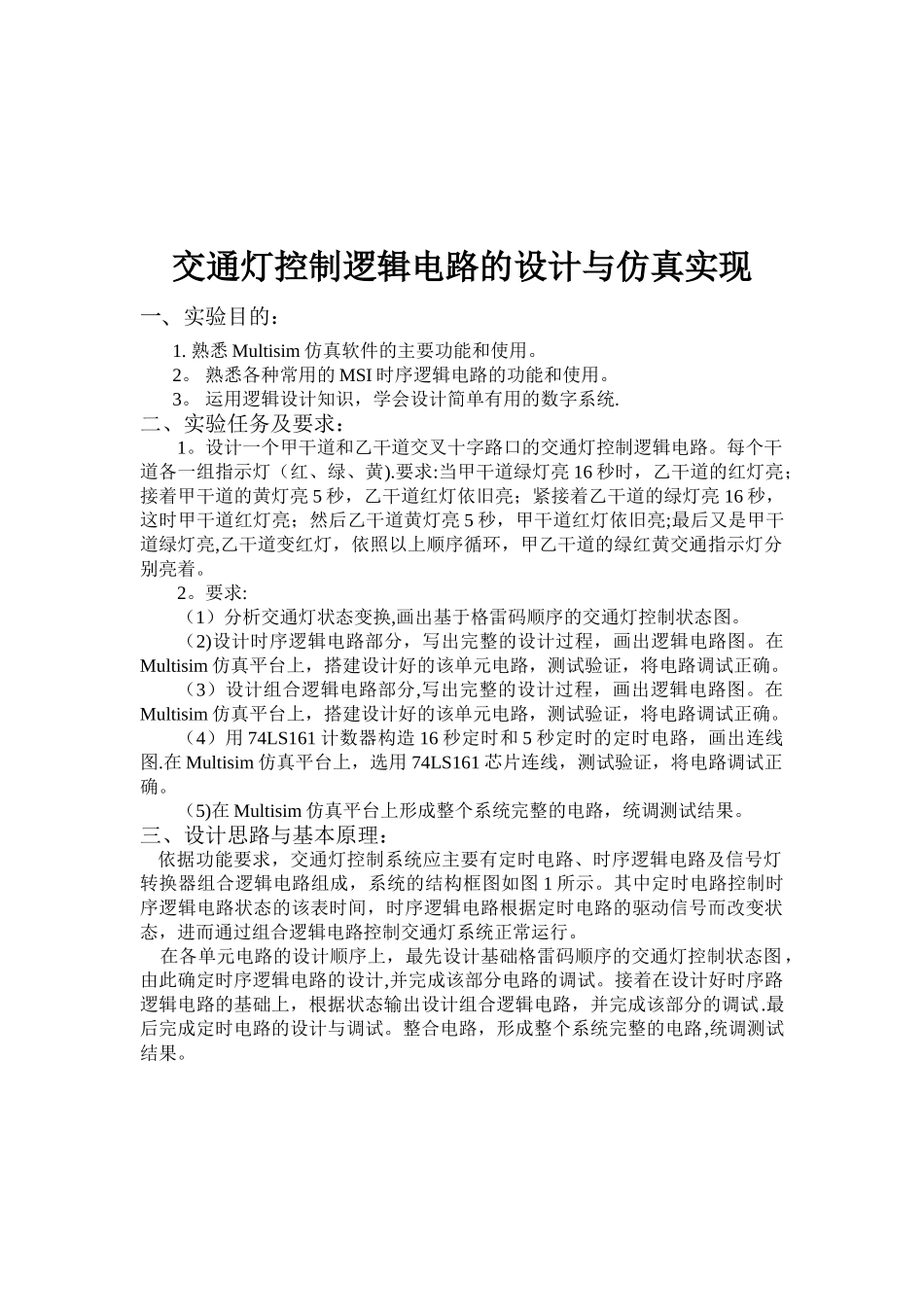 交通灯控制逻辑电路的设计与仿真实现

一、实验目的：

1. 熟悉 Multisim 仿真软件的主要功能和使用。

2。 熟悉各种常用的 MSI 时序逻辑电路的功能和使用。

3。 运用逻辑设计知识，学会设计简单有用的数字系统.

二、实验任务及要求：

1。设计一个甲干道和乙干道交叉十字路口的交通灯控制逻辑电路。每个干道各一组指示灯（红、绿、黄).要求:当甲干道绿灯亮 16 秒时，乙干道的红灯亮；接着甲干道的黄灯亮 5 秒，乙干道红灯依旧亮；紧接着乙干道的绿灯亮 16 秒，这时甲干道红灯亮；然后乙干道黄灯亮 5 秒，甲干道红灯依旧亮;最后又是甲干道绿灯亮,乙干道变红灯，依照以上顺序循环，甲乙干道的绿红黄交通指示灯分别亮着。

2。要求:

（1）分析交通灯状态变换,画出基于格雷码顺序的交通灯控制状态图。

（2)设计时序逻辑电路部分，写出完整的设计过程，画出逻辑电路图。在 Multisim 仿真平台上，搭建设计好的该单元电路，测试验证，将电路调试正确。

（3）设计组合逻辑电路部分,写出完整的设计过程，画出逻辑电路图。在 Multisim 仿真平台上，搭建设计好的该单元电路，测试验证，将电路调试正确。

（4）用 74LS161 计数器构造 16 秒定时和 5 秒定时的定时电路，画出连线图.在 Multisim 仿真平台上，选用 74LS161 芯片连线，测试验证，将电路调试正确。

（5)在 Multisim 仿真平台上形成整个系统完整的电路，统调测试结果。

三、设计思路与基本原理：

依据功能要求，交通灯控制系统应主要有定时电路、时序逻辑电路及信号灯转换器组合逻辑电路组成，系统的结构框图如图 1 所示。其中定时电路控制时序逻辑电路状态的该表时间，时序逻辑电路根据定时电路的驱动信号而改变状态，进而通过组合逻辑电路控制交通灯系统正常运行。

在各单元电路的设计顺序上，最先设计基础格雷码顺序的交通灯控制状态图，由此确定时序逻辑电路的设计,并完成该部分电路的调试。接着在设计好时序路逻辑电路的基础上，根据状态输出设计组合逻辑电路，并完成该部分的调试.最后完成定时电路的设计与调试。整合电路，形成整个系统完整的电路,统调测试结果。